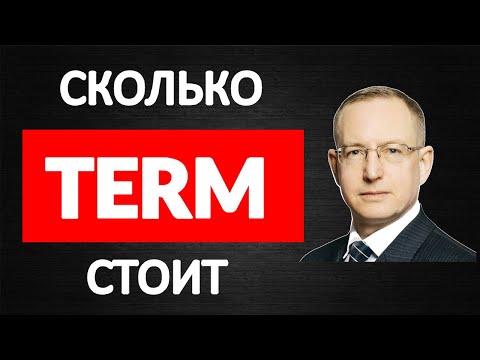 СКОЛЬКО
TERM
СТОИТ